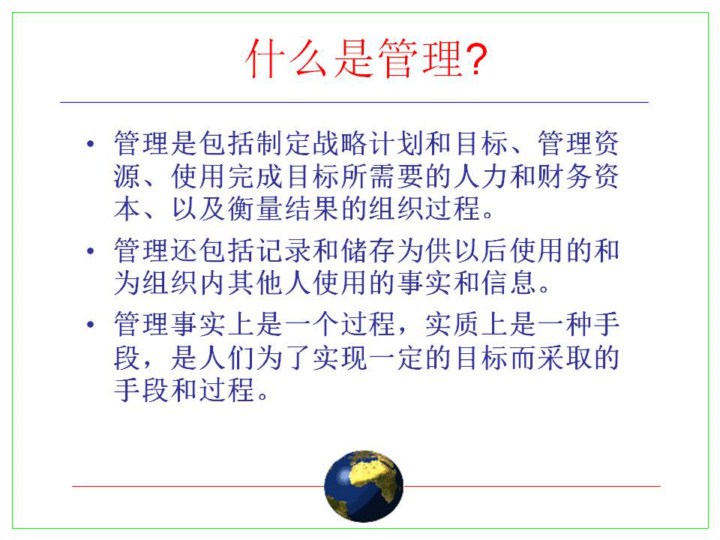 什么是管理?

• 管理是包括制定战略计划和目标、管理资源、使用完成目标所需要的人力和财务资本、以及衡量结果的组织过程。

• 管理还包括记录和储存为供以后使用的和为组织内其他人使用的事实和信息。

• 管理事实上是一个过程，实质上是一种手段，是人们为了实现一定的目标而采取的手段和过程。